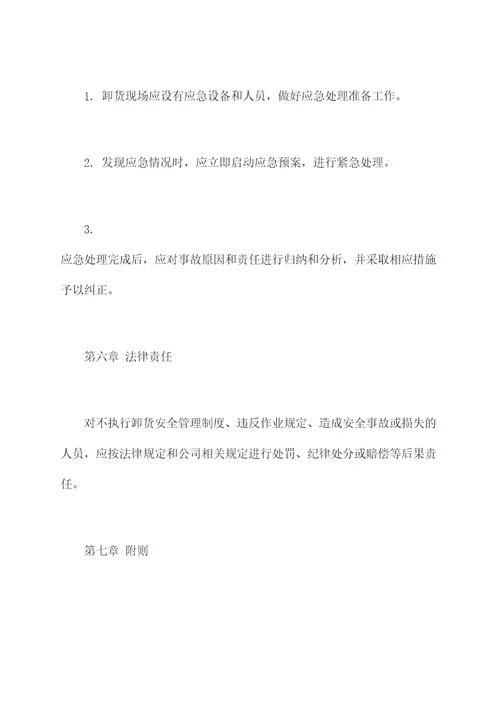 1. 卸货现场应设有应急设备和人员，做好应急处理准备工作。

2. 发现应急情况时，应立即启动应急预案，进行紧急处理。

3.
应急处理完成后，应对事故原因和责任进行归纳和分析，并采取相应措施予以纠正。

第六章 法律责任

对不执行卸货安全管理制度、违反作业规定、造成安全事故或损失的人员，应按法律规定和公司相关规定进行处罚、纪律处分或赔偿等后果责任。

第七章 附则